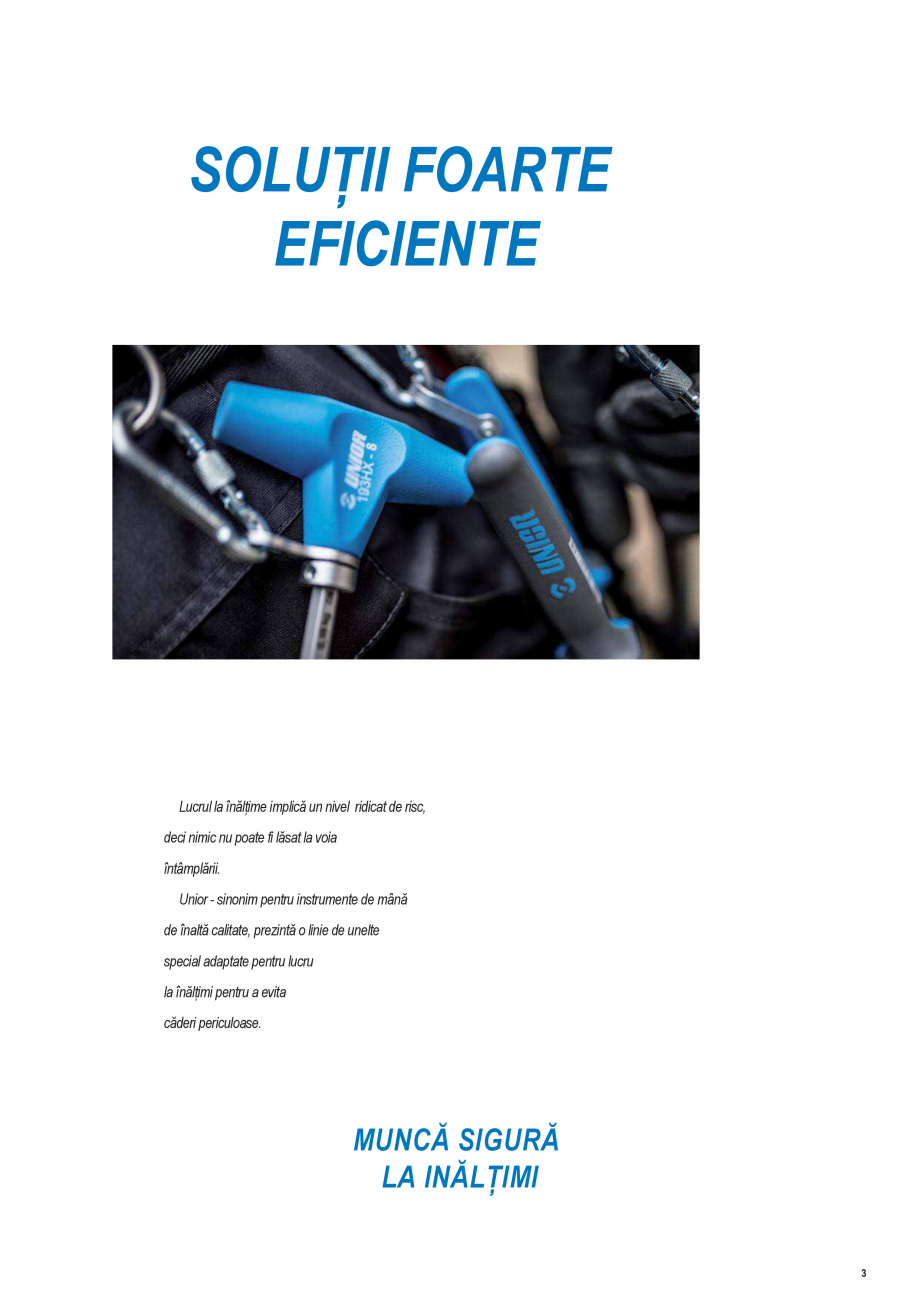 SOLUȚII FOARTE EFICIENTE

UNIOR
193HX - 8

UNIOR

Lucrul la înălțime implică un nivel ridicat de risc, deci nimic nu poate fi lăsat la voia întâmplării.

Unior - sinonim pentru instrumente de mână de înaltă calitate, prezintă o linie de unelte special adaptate pentru lucru la înălțimi pentru a evita căderi periculoase.

MUNCĂ SIGURĂ LA INĂLȚIMI

3